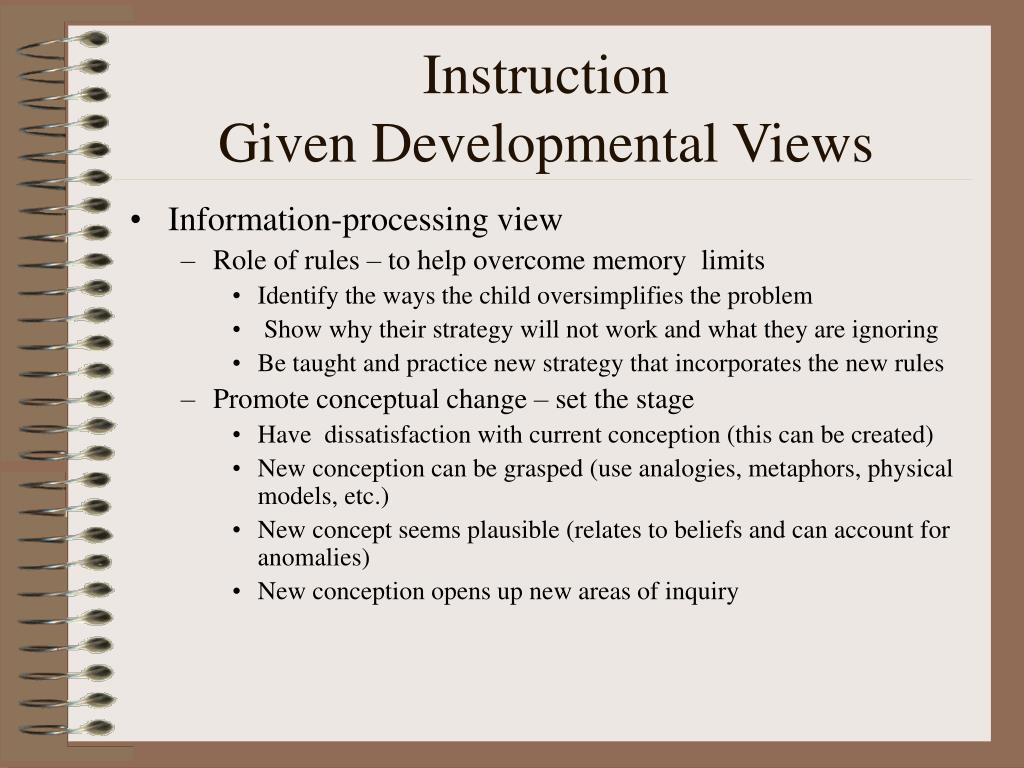 Instruction
Given Developmental Views

• Information-processing view
– Role of rules – to help overcome memory limits
• Identify the ways the child oversimplifies the problem
• Show why their strategy will not work and what they are ignoring
• Be taught and practice new strategy that incorporates the new rules
– Promote conceptual change – set the stage
• Have dissatisfaction with current conception (this can be created)
• New conception can be grasped (use analogies, metaphors, physical models, etc.)
• New concept seems plausible (relates to beliefs and can account for anomalies)
• New conception opens up new areas of inquiry